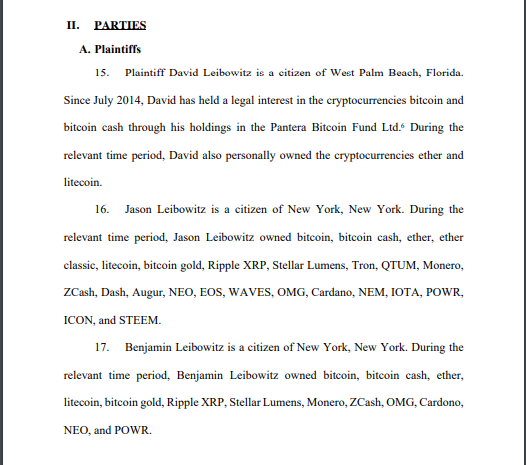 II. PARTIES

A. Plaintiffs

15. Plaintiff David Leibowitz is a citizen of West Palm Beach, Florida. Since July 2014, David has held a legal interest in the cryptocurrencies bitcoin and bitcoin cash through his holdings in the Pantera Bitcoin Fund Ltd.$^6$ During the relevant time period, David also personally owned the cryptocurrencies ether and litecoin.

16. Jason Leibowitz is a citizen of New York, New York. During the relevant time period, Jason Leibowitz owned bitcoin, bitcoin cash, ether, ether classic, litecoin, bitcoin gold, Ripple XRP, Stellar Lumens, Tron, QTUM, Monero, ZCash, Dash, Augur, NEO, EOS, WAVES, OMG, Cardano, NEM, IOTA, POWR, ICON, and STEEM.

17. Benjamin Leibowitz is a citizen of New York, New York. During the relevant time period, Benjamin Leibowitz owned bitcoin, bitcoin cash, ether, litecoin, bitcoin gold, Ripple XRP, Stellar Lumens, Monero, ZCash, OMG, Cardono, NEO, and POWR.